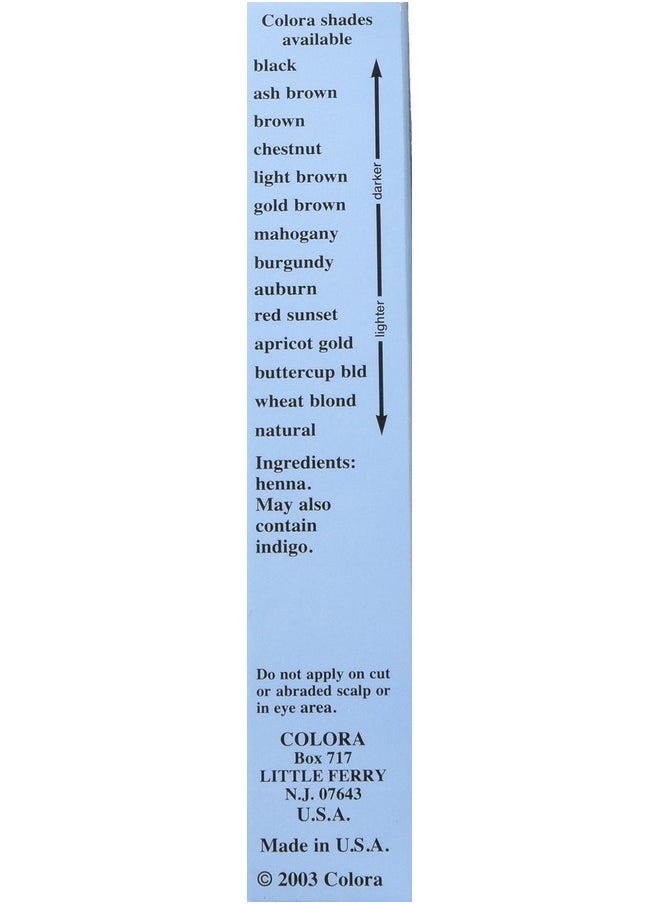 Colora shades available

black
ash brown
brown
chestnut
light brown
gold brown
mahogany
burgundy
auburn
red sunset
apricot gold
buttercup bld
wheat blond
natural

darker
lighter

Ingredients: henna. May also contain indigo.

Do not apply on cut or abraded scalp or in eye area.

COLORA
Box 717
LITTLE FERRY
N.J. 07643
U.S.A.

Made in U.S.A.

© 2003 Colora